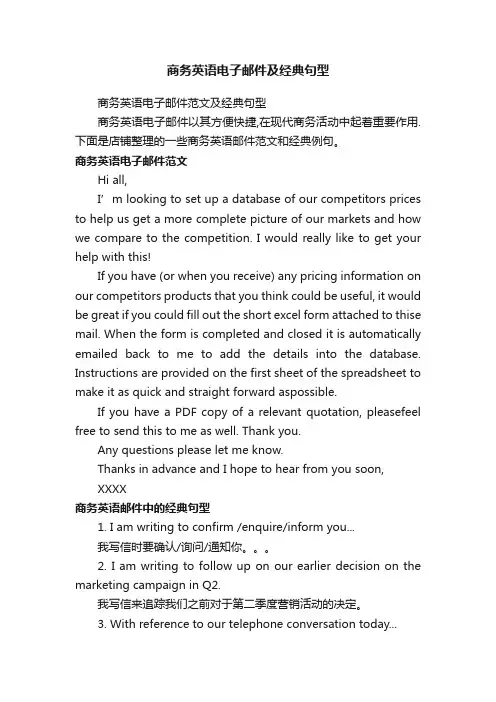 商务英语电子邮件及经典句型

商务英语电子邮件范文及经典句型

商务英语电子邮件以其方便快捷,在现代商务活动中起着重要作用.下面是店铺整理的一些商务英语邮件范文和经典例句。

商务英语电子邮件范文

Hi all,

I’m looking to set up a database of our competitors prices to help us get a more complete picture of our markets and how we compare to the competition. I would really like to get your help with this!

If you have (or when you receive) any pricing information on our competitors products that you think could be useful, it would be great if you could fill out the short excel form attached to thise mail. When the form is completed and closed it is automatically emailed back to me to add the details into the database. Instructions are provided on the first sheet of the spreadsheet to make it as quick and straight forward aspossible.

If you have a PDF copy of a relevant quotation, pleasefeel free to send this to me as well. Thank you.

Any questions please let me know.

Thanks in advance and I hope to hear from you soon,

XXXX

商务英语邮件中的经典句型

1. I am writing to confirm /enquire/inform you...

我写信时要确认/询问/通知你。。。

2. I am writing to follow up on our earlier decision on the marketing campaign in Q2.

我写信来追踪我们之前对于第二季度营销活动的决定。

3. With reference to our telephone conversation today...